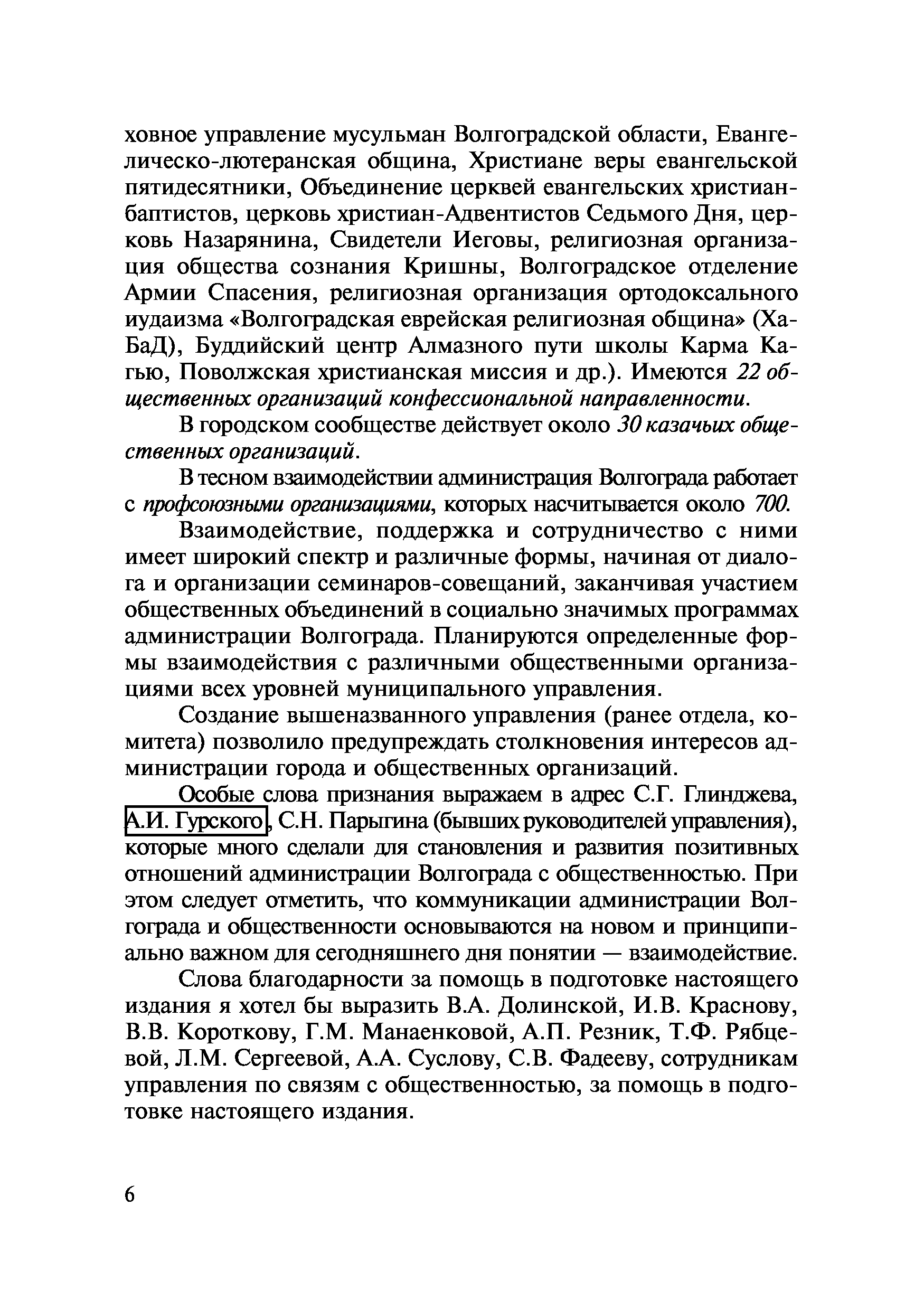 ховное управление мусульман Волгоградской области, Евангелическо-лютеранская община, Христиане веры евангельской пятидесятники, Объединение церквей евангельских христиан-баптистов, церковь христиан-Адвентистов Седьмого Дня, церковь Назарянина, Свидетели Иеговы, религиозная организация общества сознания Кришны, Волгоградское отделение Армии Спасения, религиозная организация ортодоксального иудаизма «Волгоградская еврейская религиозная община» (ХаБаД), Буддийский центр Алмазного пути школы Карма Кагью, Поволжская христианская миссия и др.). Имеются 22 общественных организаций конфессиональной направленности.

В городском сообществе действует около 30 казачьих общественных организаций.

В тесном взаимодействии администрация Волгограда работает с профсоюзными организациями, которых насчитывается около 700.

Взаимодействие, поддержка и сотрудничество с ними имеет широкий спектр и различные формы, начиная от диалога и организации семинаров-совещаний, заканчивая участием общественных объединений в социально значимых программах администрации Волгограда. Планируются определенные формы взаимодействия с различными общественными организациями всех уровней муниципального управления.

Создание вышеназванного управления (ранее отдела, комитета) позволило предупреждать столкновения интересов администрации города и общественных организаций.

Особые слова признания выражаем в адрес С.Г. Глинджева, А.И. Гурского, С.Н. Парыгина (бывших руководителей управления), которые много сделали для становления и развития позитивных отношений администрации Волгограда с общественностью. При этом следует отметить, что коммуникации администрации Волгограда и общественности основываются на новом и принципиально важном для сегодняшнего дня понятии — взаимодействие.

Слова благодарности за помощь в подготовке настоящего издания я хотел бы выразить В.А. Долинской, И.В. Краснову, В.В. Короткову, Г.М. Манаенковой, А.П. Резник, Т.Ф. Рябцевой, Л.М. Сергеевой, А.А. Суслову, С.В. Фадееву, сотрудникам управления по связям с общественностью, за помощь в подготовке настоящего издания.

6